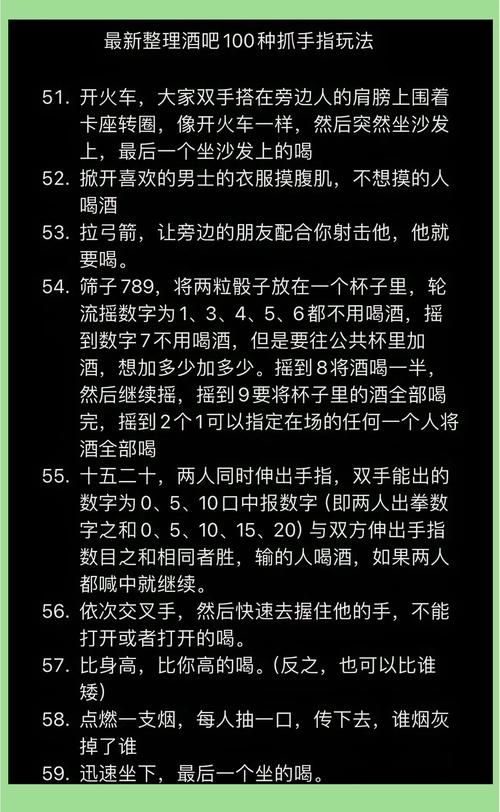 最新整理酒吧100种抓手指玩法

51. 开火车，大家双手搭在旁边人的肩膀上围着卡座转圈，像开火车一样，然后突然坐沙发上，最后一个坐沙发上的喝

52. 掀开喜欢的男士的衣服摸腹肌，不想摸的人喝酒

53. 拉弓箭，让旁边的朋友配合你射击他，他就要喝。

54. 筛子789，将两粒骰子放在一个杯子里，轮流摇数字为1、3、4、5、6都不用喝酒，摇到数字7不用喝酒，但是要往公共杯里加酒，想加多少加多少。摇到8将酒喝一半，然后继续摇，摇到9要将杯子里的酒全部喝完，摇到2个1可以指定在场的任何一个人将酒全部喝

55. 十五二十，两人同时伸出手指，双手能出的数字为0、5、10口中报数字（即两人出拳数字之和0、5、10、15、20）与双方伸出手指数目之和相同者胜，输的人喝酒，如果两人都喊中就继续。

56. 依次交叉手，然后快速去握住他的手，不能打开或者打开的喝。

57. 比身高，比你高的喝。(反之，也可以比谁矮)

58. 点燃一支烟，每人抽一口，传下去，谁烟灰掉了谁

59. 迅速坐下，最后一个坐的喝。